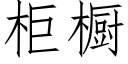 柜橱